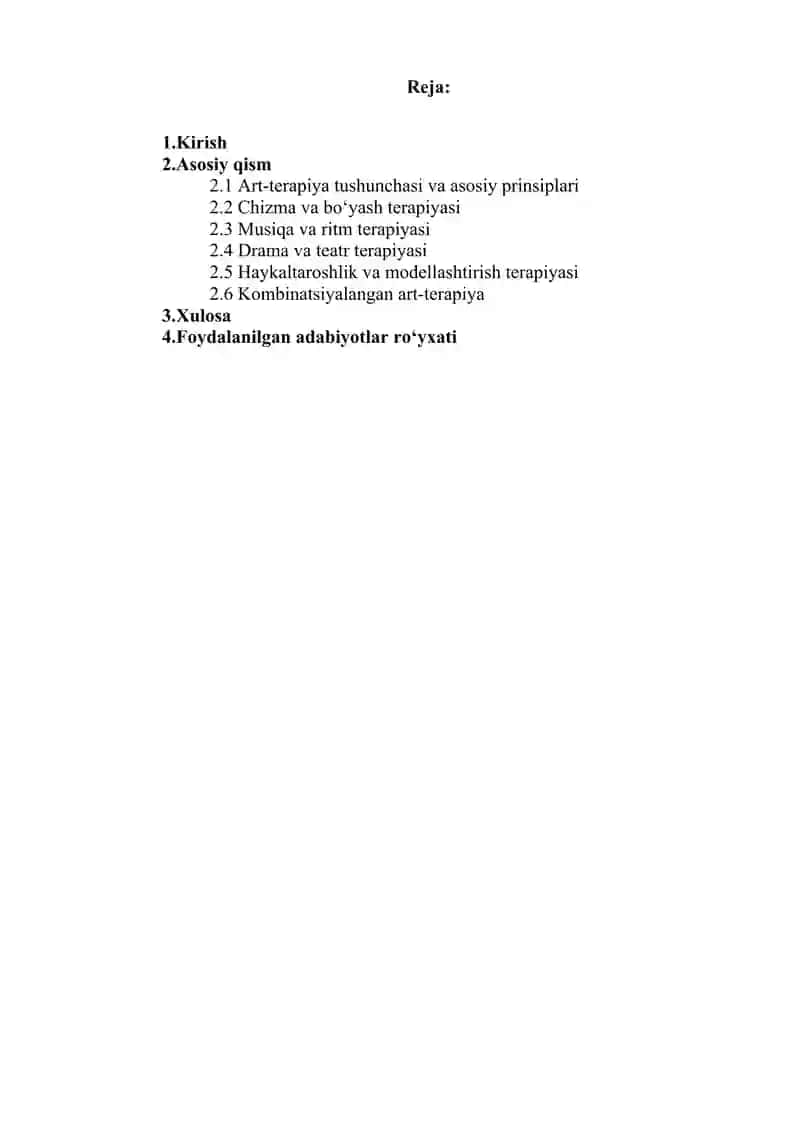 Reja:

1.Kirish
2.Asosiy qism
2.1 Art-terapiya tushunchasi va asosiy prinsiplari
2.2 Chizma va bo‘yash terapiyasi
2.3 Musiqa va ritm terapiyasi
2.4 Drama va teatr terapiyasi
2.5 Haykaltaroshlik va modellashtirish terapiyasi
2.6 Kombinatsiyalangan art-terapiya
3.Xulosa
4.Foydalanilgan adabiyotlar ro‘yxati